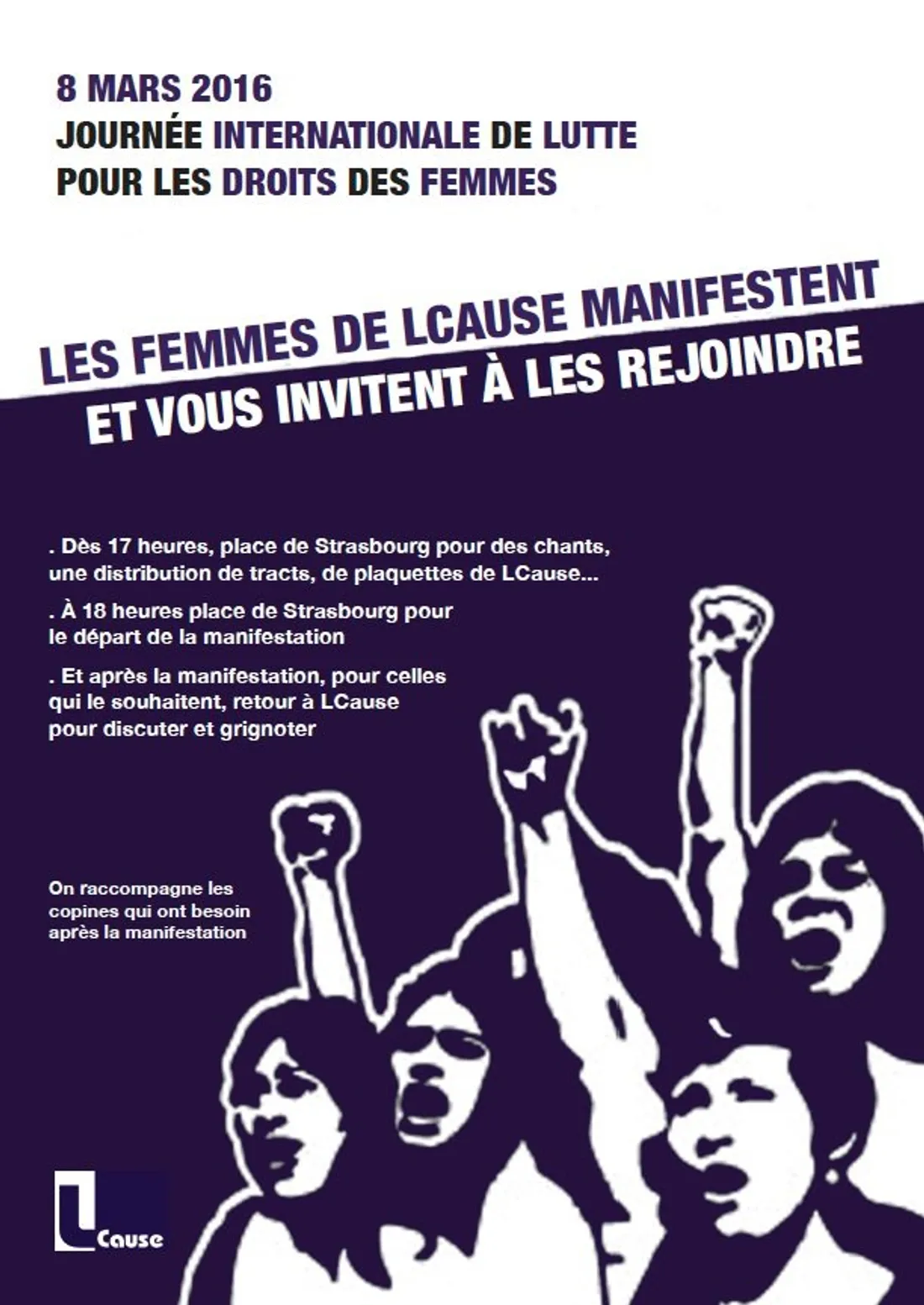 8 MARS 2016
JOURNÉE INTERNATIONALE DE LUTTE
POUR LES DROITS DES FEMMES

LES FEMMES DE LCAUSE MANIFESTENT
ET VOUS INVITENT À LES REJOINDRE

. Dès 17 heures, place de Strasbourg pour des chants, une distribution de tracts, de plaquettes de LCause...

. À 18 heures place de Strasbourg pour le départ de la manifestation

. Et après la manifestation, pour celles qui le souhaitent, retour à LCause pour discuter et grignoter

On raccompagne les copines qui ont besoin après la manifestation

L Cause